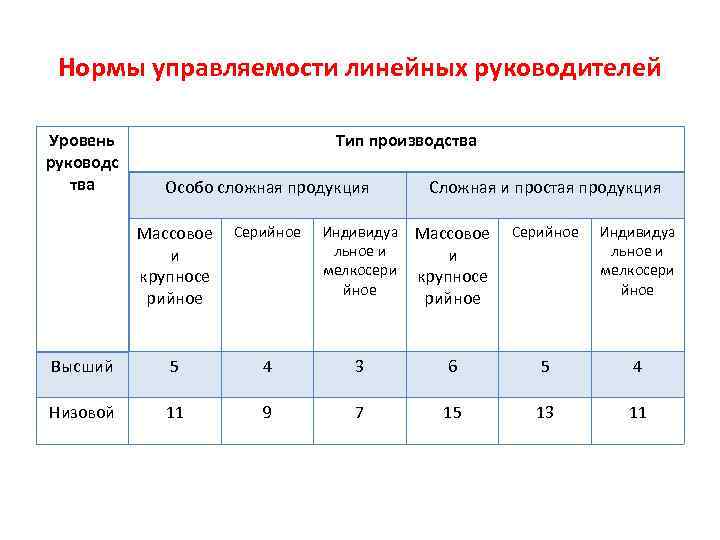 Нормы управляемости линейных руководителей

| Уровень руководства | Тип производства | | | | | |
|---|---|---|---|---|---|---|
| | Особо сложная продукция | | | Сложная и простая продукция | | |
| | Массовое и крупносерийное | Серийное | Индивидуальное и мелкосерийное | Массовое и крупносерийное | Серийное | Индивидуальное и мелкосерийное |
| Высший | 5 | 4 | 3 | 6 | 5 | 4 |
| Низовой | 11 | 9 | 7 | 15 | 13 | 11 |